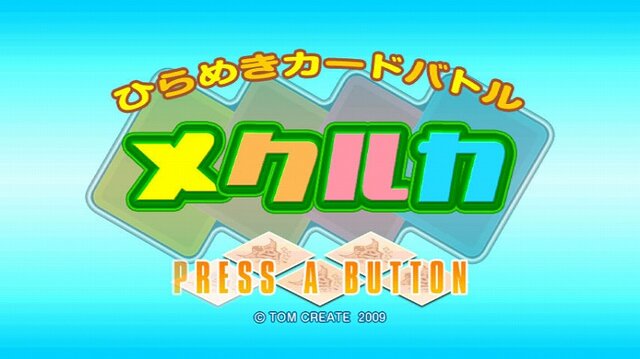 ひらめきカードバトル

メクルカ

PRESS A BUTTON

© TOM CREATE 2009